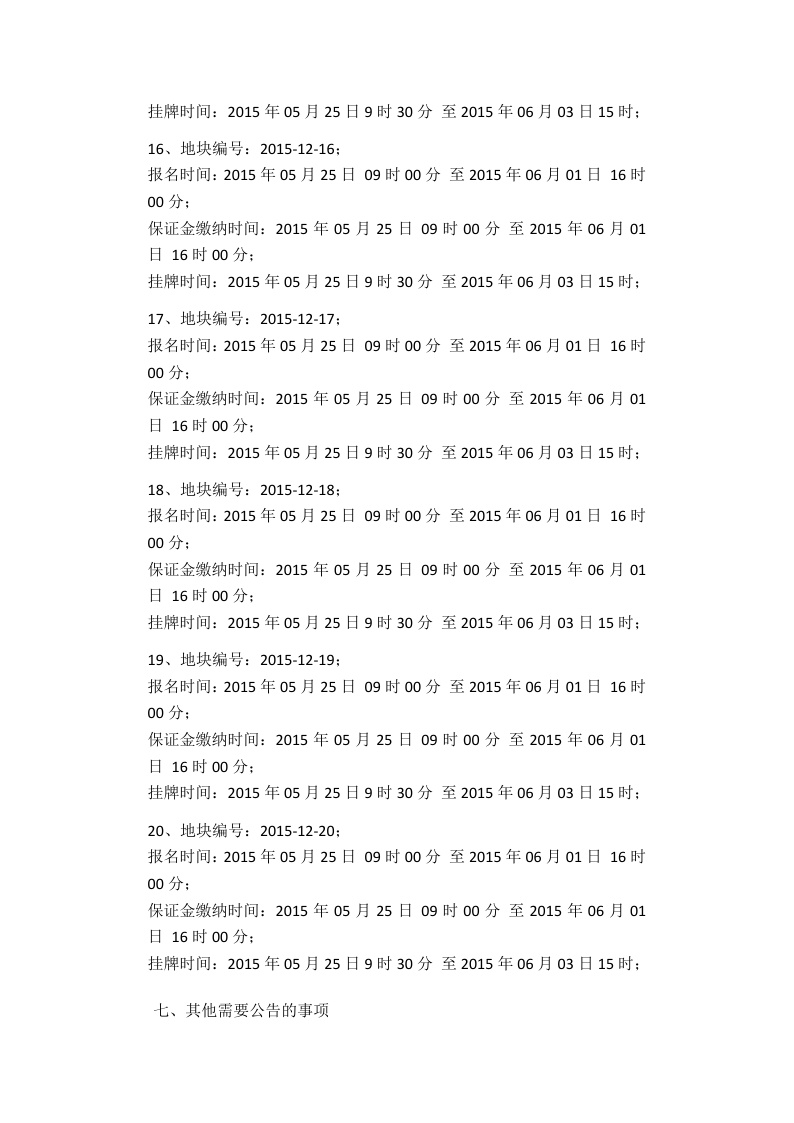 挂牌时间：2015 年 05 月 25 日 9 时 30 分 至 2015 年 06 月 03 日 15 时；

16、地块编号：2015-12-16；
报名时间：2015 年 05 月 25 日 09 时 00 分 至 2015 年 06 月 01 日 16 时 00 分；
保证金缴纳时间：2015 年 05 月 25 日 09 时 00 分 至 2015 年 06 月 01 日 16 时 00 分；
挂牌时间：2015 年 05 月 25 日 9 时 30 分 至 2015 年 06 月 03 日 15 时；

17、地块编号：2015-12-17；
报名时间：2015 年 05 月 25 日 09 时 00 分 至 2015 年 06 月 01 日 16 时 00 分；
保证金缴纳时间：2015 年 05 月 25 日 09 时 00 分 至 2015 年 06 月 01 日 16 时 00 分；
挂牌时间：2015 年 05 月 25 日 9 时 30 分 至 2015 年 06 月 03 日 15 时；

18、地块编号：2015-12-18；
报名时间：2015 年 05 月 25 日 09 时 00 分 至 2015 年 06 月 01 日 16 时 00 分；
保证金缴纳时间：2015 年 05 月 25 日 09 时 00 分 至 2015 年 06 月 01 日 16 时 00 分；
挂牌时间：2015 年 05 月 25 日 9 时 30 分 至 2015 年 06 月 03 日 15 时；

19、地块编号：2015-12-19；
报名时间：2015 年 05 月 25 日 09 时 00 分 至 2015 年 06 月 01 日 16 时 00 分；
保证金缴纳时间：2015 年 05 月 25 日 09 时 00 分 至 2015 年 06 月 01 日 16 时 00 分；
挂牌时间：2015 年 05 月 25 日 9 时 30 分 至 2015 年 06 月 03 日 15 时；

20、地块编号：2015-12-20；
报名时间：2015 年 05 月 25 日 09 时 00 分 至 2015 年 06 月 01 日 16 时 00 分；
保证金缴纳时间：2015 年 05 月 25 日 09 时 00 分 至 2015 年 06 月 01 日 16 时 00 分；
挂牌时间：2015 年 05 月 25 日 9 时 30 分 至 2015 年 06 月 03 日 15 时；

七、其他需要公告的事项